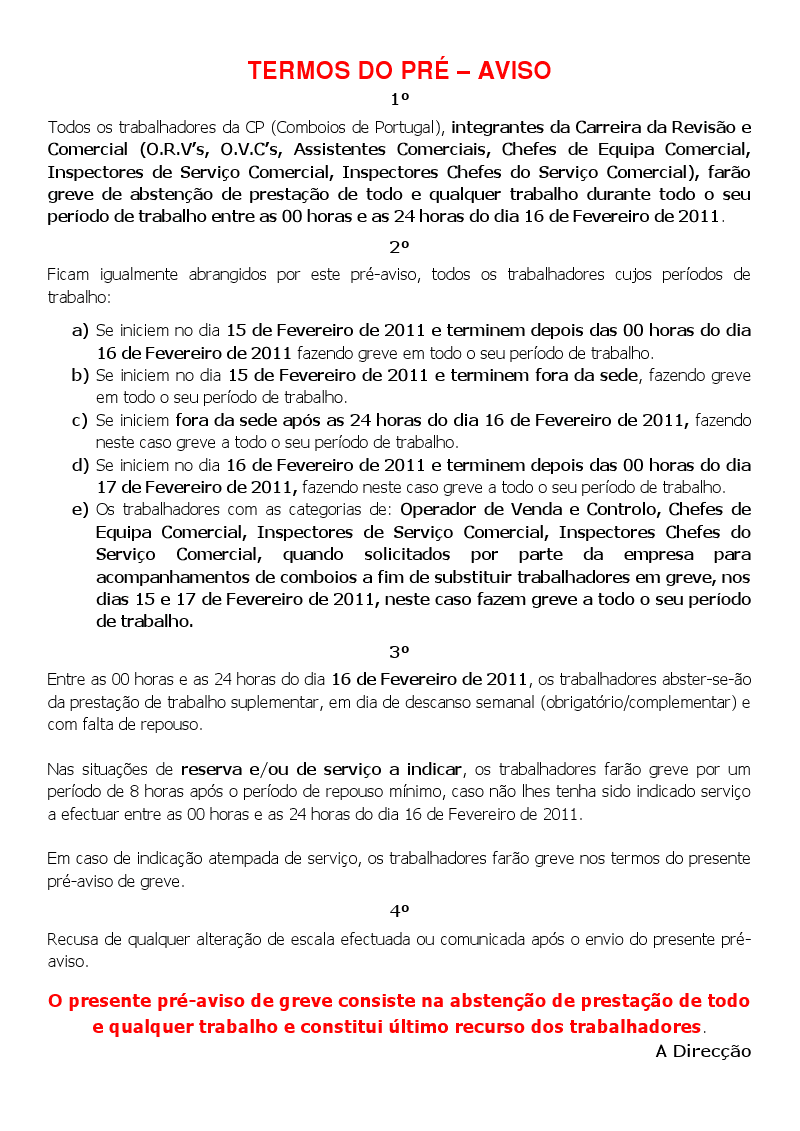 TERMOS DO PRÉ – AVISO

1º

Todos os trabalhadores da CP (Comboios de Portugal), integrantes da Carreira da Revisão e Comercial (O.R.V's, O.V.C's, Assistentes Comerciais, Chefes de Equipa Comercial, Inspectores de Serviço Comercial, Inspectores Chefes do Serviço Comercial), farão greve de abstenção de prestação de todo e qualquer trabalho durante todo o seu período de trabalho entre as 00 horas e as 24 horas do dia 16 de Fevereiro de 2011.

2º

Ficam igualmente abrangidos por este pré-aviso, todos os trabalhadores cujos períodos de trabalho:

a) Se iniciem no dia 15 de Fevereiro de 2011 e terminem depois das 00 horas do dia 16 de Fevereiro de 2011 fazendo greve em todo o seu período de trabalho.
b) Se iniciem no dia 15 de Fevereiro de 2011 e terminem fora da sede, fazendo greve em todo o seu período de trabalho.
c) Se iniciem fora da sede após as 24 horas do dia 16 de Fevereiro de 2011, fazendo neste caso greve a todo o seu período de trabalho.
d) Se iniciem no dia 16 de Fevereiro de 2011 e terminem depois das 00 horas do dia 17 de Fevereiro de 2011, fazendo neste caso greve a todo o seu período de trabalho.
e) Os trabalhadores com as categorias de: Operador de Venda e Controlo, Chefes de Equipa Comercial, Inspectores de Serviço Comercial, Inspectores Chefes do Serviço Comercial, quando solicitados por parte da empresa para acompanhamentos de comboios a fim de substituir trabalhadores em greve, nos dias 15 e 17 de Fevereiro de 2011, neste caso fazem greve a todo o seu período de trabalho.

3º

Entre as 00 horas e as 24 horas do dia 16 de Fevereiro de 2011, os trabalhadores abster-se-ão da prestação de trabalho suplementar, em dia de descanso semanal (obrigatório/complementar) e com falta de repouso.

Nas situações de reserva e/ou de serviço a indicar, os trabalhadores farão greve por um período de 8 horas após o período de repouso mínimo, caso não lhes tenha sido indicado serviço a efectuar entre as 00 horas e as 24 horas do dia 16 de Fevereiro de 2011.

Em caso de indicação atempada de serviço, os trabalhadores farão greve nos termos do presente pré-aviso de greve.

4º

Recusa de qualquer alteração de escala efectuada ou comunicada após o envio do presente pré-aviso.

O presente pré-aviso de greve consiste na abstenção de prestação de todo e qualquer trabalho e constitui último recurso dos trabalhadores.

A Direcção